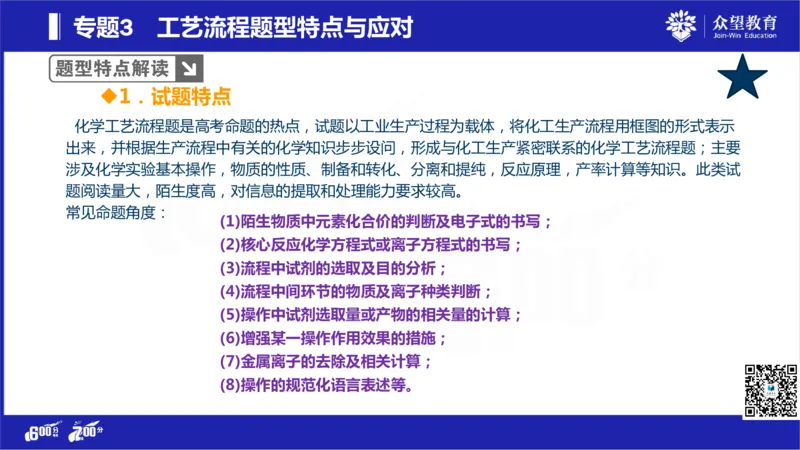 专题3 工艺流程题型特点与应对

众望教育
Join-Win Education

题型特点解读

◆1．试题特点

化学工艺流程题是高考命题的热点，试题以工业生产过程为载体，将化工生产流程用框图的形式表示出来，并根据生产流程中有关的化学知识步步设问，形成与化工生产紧密联系的化学工艺流程题；主要涉及化学实验基本操作，物质的性质、制备和转化、分离和提纯，反应原理，产率计算等知识。此类试题阅读量大，陌生度高，对信息的提取和处理能力要求较高。

常见命题角度：
(1)陌生物质中元素化合价的判断及电子式的书写；
(2)核心反应化学方程式或离子方程式的书写；
(3)流程中试剂的选取及目的分析；
(4)流程中间环节的物质及离子种类判断；
(5)操作中试剂选取量或产物的相关量的计算；
(6)增强某一操作作用效果的措施；
(7)金属离子的去除及相关计算；
(8)操作的规范化语言表述等。

600分 700分